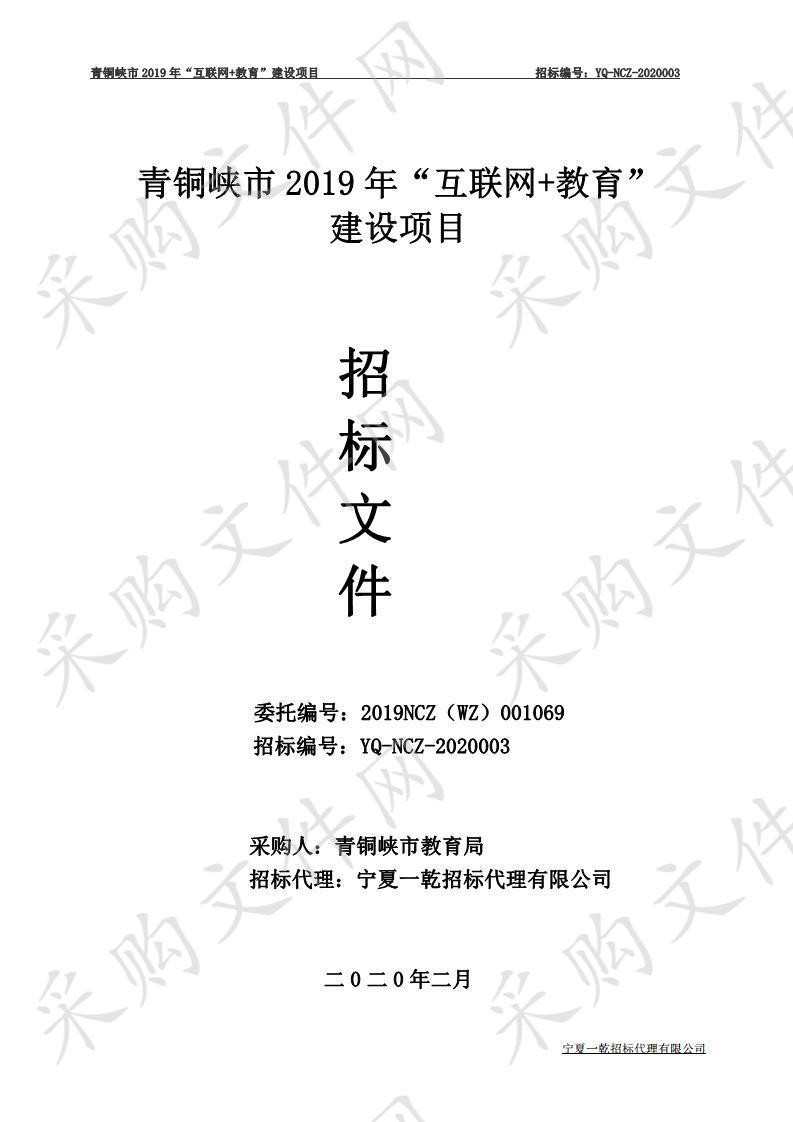 青铜峡市 2019 年“互联网+教育”建设项目　　招标编号：YQ-NCZ-2020003

青铜峡市 2019 年“互联网+教育”建设项目

招
标
文
件

委托编号：2019NCZ（WZ）001069
招标编号：YQ-NCZ-2020003

采购人：青铜峡市教育局
招标代理：宁夏一乾招标代理有限公司

二０二０年二月

宁夏一乾招标代理有限公司

采购文件网